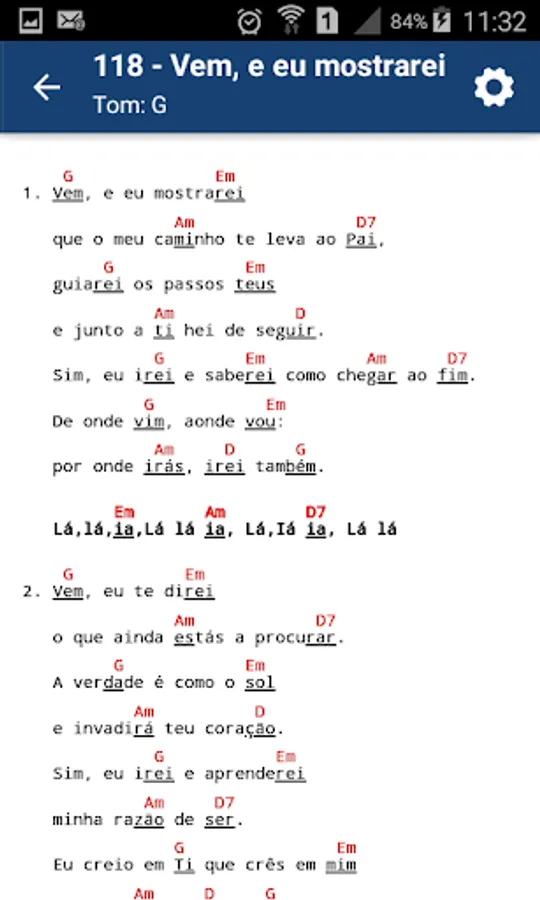 84% 11:32

118 - Vem, e eu mostrarei
Tom: G

G Em
1. Vem, e eu mostrarei
Am D7
que o meu caminho te leva ao Pai,
G Em
guiarei os passos teus
Am D
e junto a ti hei de seguir.
G Em Am D7
Sim, eu irei e saberei como chegar ao fim.
G Em
De onde vim, aonde vou:
Am D G
por onde irás, irei também.

Em Am D7
Lá,lá,ia,Lá lá ia, Lá,Iá ia, Lá lá

G Em
2. Vem, eu te direi
Am D7
o que ainda estás a procurar.
G Em
A verdade é como o sol
Am D
e invadirá teu coração.
G Em
Sim, eu irei e aprenderei
Am D7
minha razão de ser.
G Em
Eu creio em Ti que crês em mim
Am D G